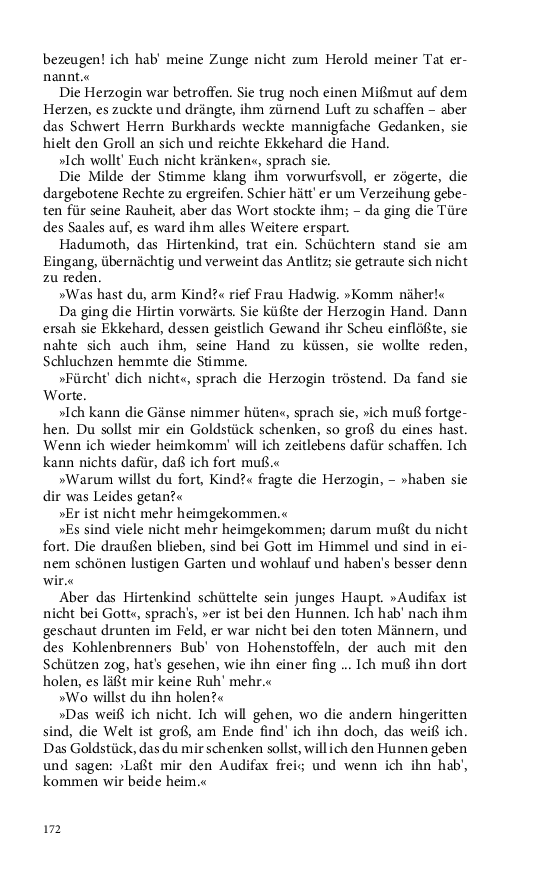 bezeugen! ich hab' meine Zunge nicht zum Herold meiner Tat ernannt.«

Die Herzogin war betroffen. Sie trug noch einen Mißmut auf dem Herzen, es zuckte und drängte, ihm zürnend Luft zu schaffen – aber das Schwert Herrn Burkhards weckte mannigfache Gedanken, sie hielt den Groll an sich und reichte Ekkehard die Hand.

»Ich wollt' Euch nicht kränken«, sprach sie.

Die Milde der Stimme klang ihm vorwurfsvoll, er zögerte, die dargebotene Rechte zu ergreifen. Schier hätt' er um Verzeihung gebeten für seine Rauheit, aber das Wort stockte ihm; – da ging die Türe des Saales auf, es ward ihm alles Weitere erspart.

Hadumoth, das Hirtenkind, trat ein. Schüchtern stand sie am Eingang, übernächtig und verweint das Antlitz; sie getraute sich nicht zu reden.

»Was hast du, arm Kind?« rief Frau Hadwig. »Komm näher!«

Da ging die Hirtin vorwärts. Sie küßte der Herzogin Hand. Dann ersah sie Ekkehard, dessen geistlich Gewand ihr Scheu einflößte, sie nahte sich auch ihm, seine Hand zu küssen, sie wollte reden, Schluchzen hemmte die Stimme.

»Fürcht' dich nicht«, sprach die Herzogin tröstend. Da fand sie Worte.

»Ich kann die Gänse nimmer hüten«, sprach sie, »ich muß fortgehen. Du sollst mir ein Goldstück schenken, so groß du eines hast. Wenn ich wieder heimkomm' will ich zeitlebens dafür schaffen. Ich kann nichts dafür, daß ich fort muß.«

»Warum willst du fort, Kind?« fragte die Herzogin, – »haben sie dir was Leides getan?«

»Er ist nicht mehr heimgekommen.«

»Es sind viele nicht mehr heimgekommen; darum mußt du nicht fort. Die draußen blieben, sind bei Gott im Himmel und sind in einem schönen lustigen Garten und wohlauf und haben's besser denn wir.«

Aber das Hirtenkind schüttelte sein junges Haupt. »Audifax ist nicht bei Gott«, sprach's, »er ist bei den Hunnen. Ich hab' nach ihm geschaut drunten im Feld, er war nicht bei den toten Männern, und des Kohlenbrenners Bub' von Hohenstoffeln, der auch mit den Schützen zog, hat's gesehen, wie ihn einer fing ... Ich muß ihn dort holen, es läßt mir keine Ruh' mehr.«

»Wo willst du ihn holen?«

»Das weiß ich nicht. Ich will gehen, wo die andern hingeritten sind, die Welt ist groß, am Ende find' ich ihn doch, das weiß ich. Das Goldstück, das du mir schenken sollst, will ich den Hunnen geben und sagen: ›Laßt mir den Audifax frei‹; und wenn ich ihn hab', kommen wir beide heim.«

172